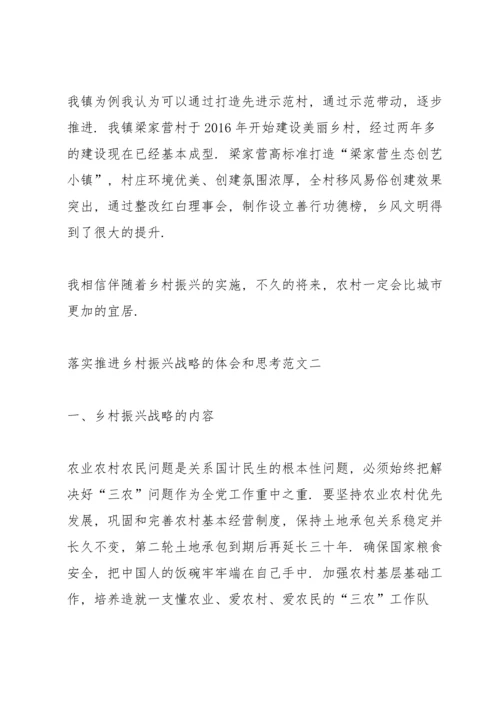 我镇为例我认为可以通过打造先进示范村，通过示范带动，逐步推进．我镇梁家营村于2016年开始建设美丽乡村，经过两年多的建设现在已经基本成型．梁家营高标准打造“梁家营生态创艺小镇”，村庄环境优美、创建氛围浓厚，全村移风易俗创建效果突出，通过整改红白理事会，制作设立善行功德榜，乡风文明得到了很大的提升．

我相信伴随着乡村振兴的实施，不久的将来，农村一定会比城市更加的宜居．

落实推进乡村振兴战略的体会和思考范文二

一、乡村振兴战略的内容

农业农村农民问题是关系国计民生的根本性问题，必须始终把解决好“三农”问题作为全党工作重中之重．要坚持农业农村优先发展，巩固和完善农村基本经营制度，保持土地承包关系稳定并长久不变，第二轮土地承包到期后再延长三十年．确保国家粮食安全，把中国人的饭碗牢牢端在自己手中．加强农村基层基础工作，培养造就一支懂农业、爱农村、爱农民的“三农”工作队